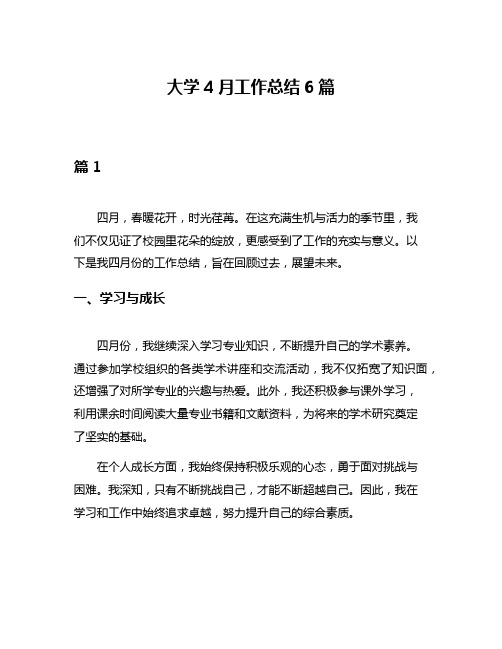 大学 4 月工作总结 6 篇

篇 1

四月，春暖花开，时光荏苒。在这充满生机与活力的季节里，我们不仅见证了校园里花朵的绽放，更感受到了工作的充实与意义。以下是我四月份的工作总结，旨在回顾过去，展望未来。

一、学习与成长

四月份，我继续深入学习专业知识，不断提升自己的学术素养。通过参加学校组织的各类学术讲座和交流活动，我不仅拓宽了知识面，还增强了对所学专业的兴趣与热爱。此外，我还积极参与课外学习，利用课余时间阅读大量专业书籍和文献资料，为将来的学术研究奠定了坚实的基础。

在个人成长方面，我始终保持积极乐观的心态，勇于面对挑战与困难。我深知，只有不断挑战自己，才能不断超越自己。因此，我在学习和工作中始终追求卓越，努力提升自己的综合素质。